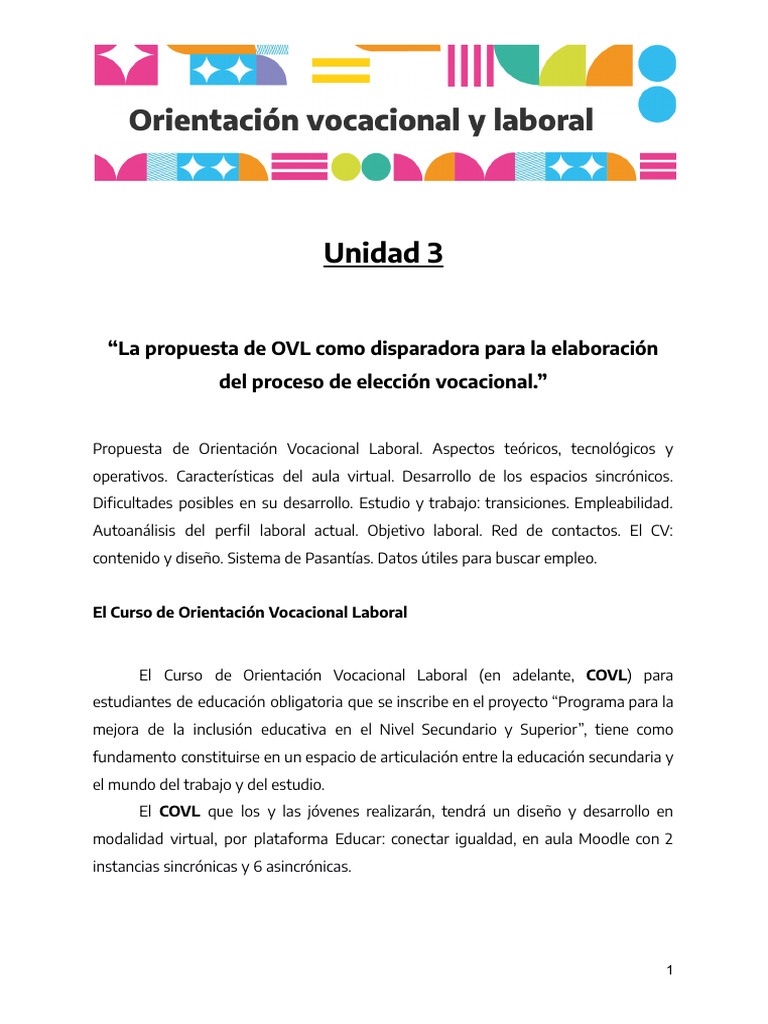 Orientación vocacional y laboral

Unidad 3

“La propuesta de OVL como disparadora para la elaboración del proceso de elección vocacional.”

Propuesta de Orientación Vocacional Laboral. Aspectos teóricos, tecnológicos y operativos. Características del aula virtual. Desarrollo de los espacios sincrónicos. Dificultades posibles en su desarrollo. Estudio y trabajo: transiciones. Empleabilidad. Autoanálisis del perfil laboral actual. Objetivo laboral. Red de contactos. El CV: contenido y diseño. Sistema de Pasantías. Datos útiles para buscar empleo.

El Curso de Orientación Vocacional Laboral

El Curso de Orientación Vocacional Laboral (en adelante, COVL) para estudiantes de educación obligatoria que se inscribe en el proyecto “Programa para la mejora de la inclusión educativa en el Nivel Secundario y Superior”, tiene como fundamento constituirse en un espacio de articulación entre la educación secundaria y el mundo del trabajo y del estudio.

El COVL que los y las jóvenes realizarán, tendrá un diseño y desarrollo en modalidad virtual, por plataforma Educar: conectar igualdad, en aula Moodle con 2 instancias sincrónicas y 6 asincrónicas.

1